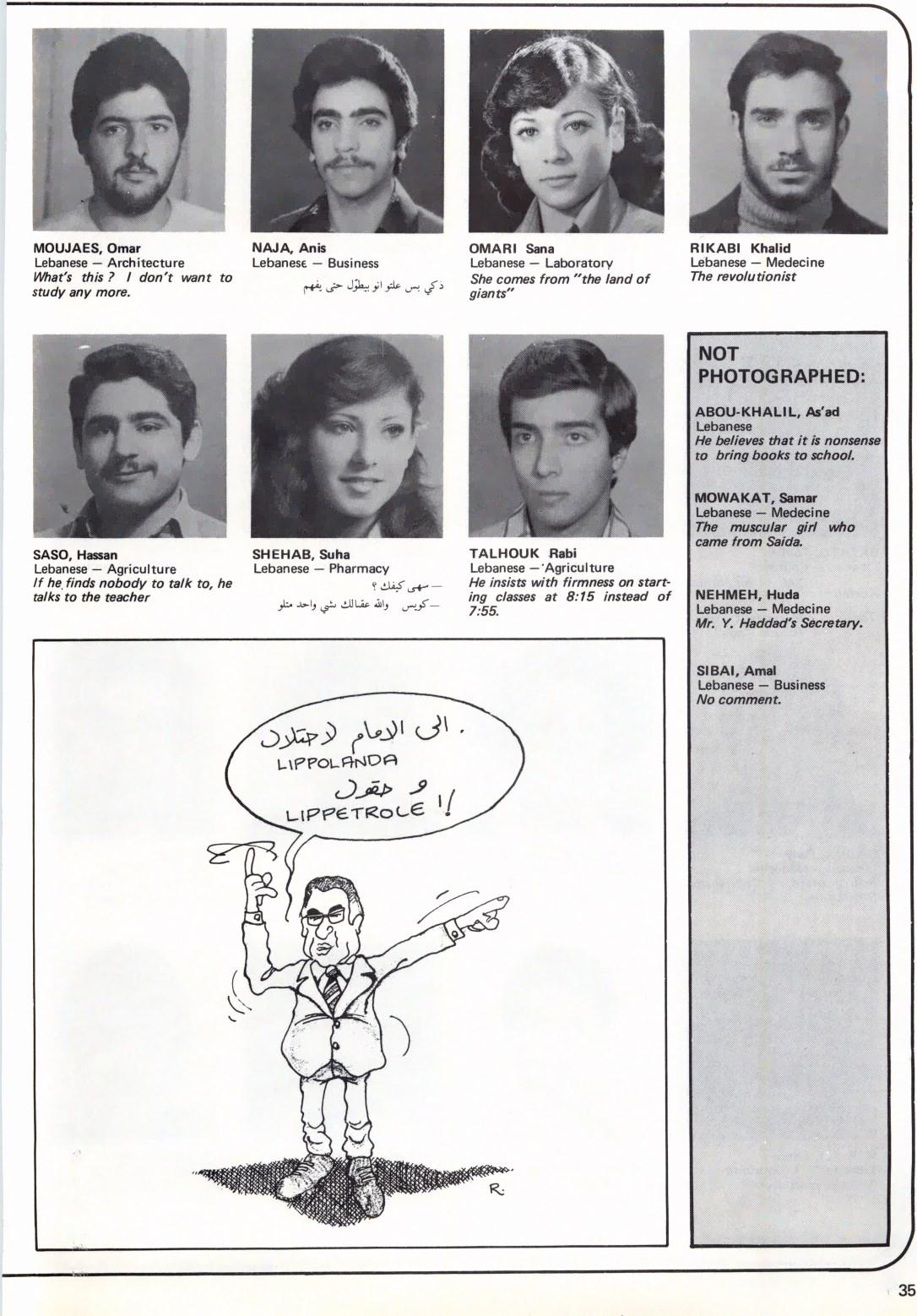 MOUJAES, Omar
Lebanese — Architecture
What's this ? I don't want to study any more.

NAJA, Anis
Lebanese — Business
ذكي بس علتو انو بيطوّل حتى يفهم

OMARI Sana
Lebanese — Laboratory
She comes from "the land of giants"

RIKABI Khalid
Lebanese — Medecine
The revolutionist

SASO, Hassan
Lebanese — Agriculture
If he finds nobody to talk to, he talks to the teacher

SHEHAB, Suha
Lebanese — Pharmacy
— سهى كيفك ؟
— كويس والله عقبالك شي واحد متلو

TALHOUK Rabi
Lebanese — Agriculture
He insists with firmness on starting classes at 8:15 instead of 7:55.

NOT PHOTOGRAPHED:

ABOU-KHALIL, As'ad
Lebanese
He believes that it is nonsense to bring books to school.

MOWAKAT, Samar
Lebanese — Medecine
The muscular girl who came from Saida.

NEHMEH, Huda
Lebanese — Medecine
Mr. Y. Haddad's Secretary.

SIBAI, Amal
Lebanese — Business
No comment.

الى الامام لاحتلال LIPPOLANDA و حقول LIPPETROLE !

R.

35